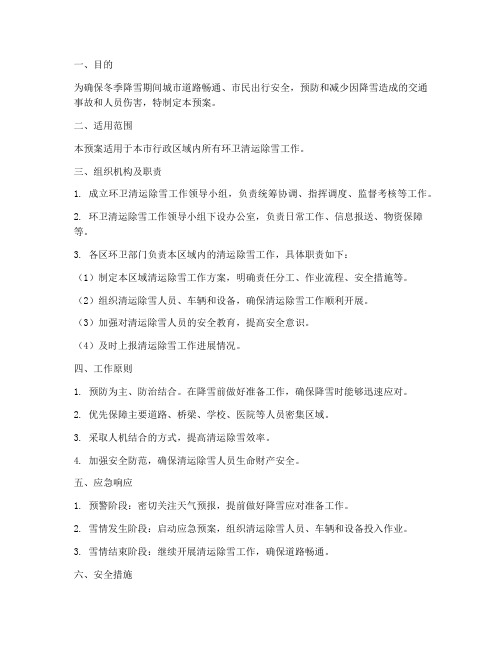 一、目的

为确保冬季降雪期间城市道路畅通、市民出行安全，预防和减少因降雪造成的交通事故和人员伤害，特制定本预案。

二、适用范围

本预案适用于本市行政区域内所有环卫清运除雪工作。

三、组织机构及职责

1. 成立环卫清运除雪工作领导小组，负责统筹协调、指挥调度、监督考核等工作。

2. 环卫清运除雪工作领导小组下设办公室，负责日常工作、信息报送、物资保障等。

3. 各区环卫部门负责本区域内的清运除雪工作，具体职责如下：

（1）制定本区域清运除雪工作方案，明确责任分工、作业流程、安全措施等。

（2）组织清运除雪人员、车辆和设备，确保清运除雪工作顺利开展。

（3）加强对清运除雪人员的安全教育，提高安全意识。

（4）及时上报清运除雪工作进展情况。

四、工作原则

1. 预防为主、防治结合。在降雪前做好准备工作，确保降雪时能够迅速应对。

2. 优先保障主要道路、桥梁、学校、医院等人员密集区域。

3. 采取人机结合的方式，提高清运除雪效率。

4. 加强安全防范，确保清运除雪人员生命财产安全。

五、应急响应

1. 预警阶段：密切关注天气预报，提前做好降雪应对准备工作。

2. 雪情发生阶段：启动应急预案，组织清运除雪人员、车辆和设备投入作业。

3. 雪情结束阶段：继续开展清运除雪工作，确保道路畅通。

六、安全措施